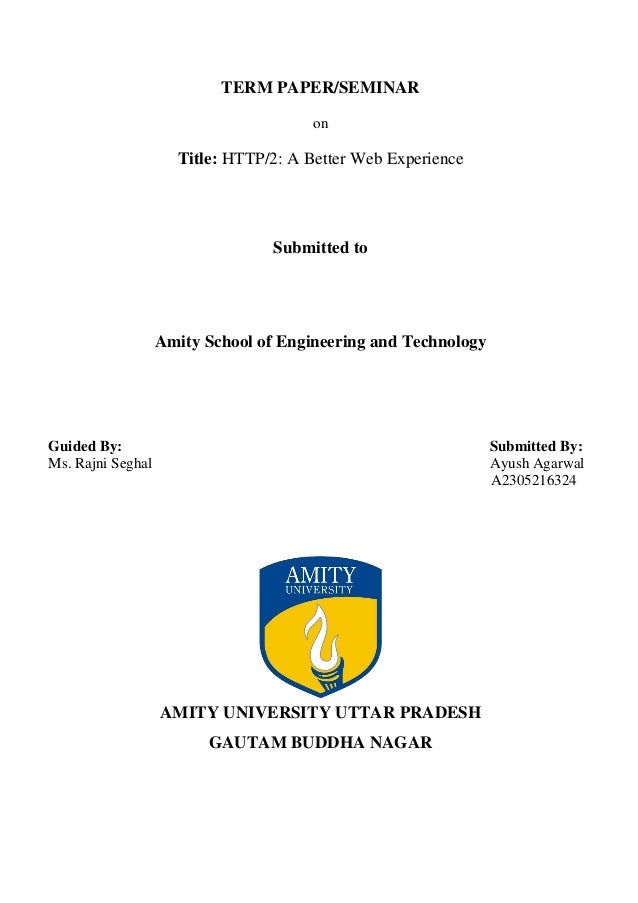 TERM PAPER/SEMINAR

on

Title: HTTP/2: A Better Web Experience

Submitted to

Amity School of Engineering and Technology

Guided By:
Ms. Rajni Seghal

Submitted By:
Ayush Agarwal
A2305216324

AMITY
UNIVERSITY

AMITY UNIVERSITY UTTAR PRADESH
GAUTAM BUDDHA NAGAR